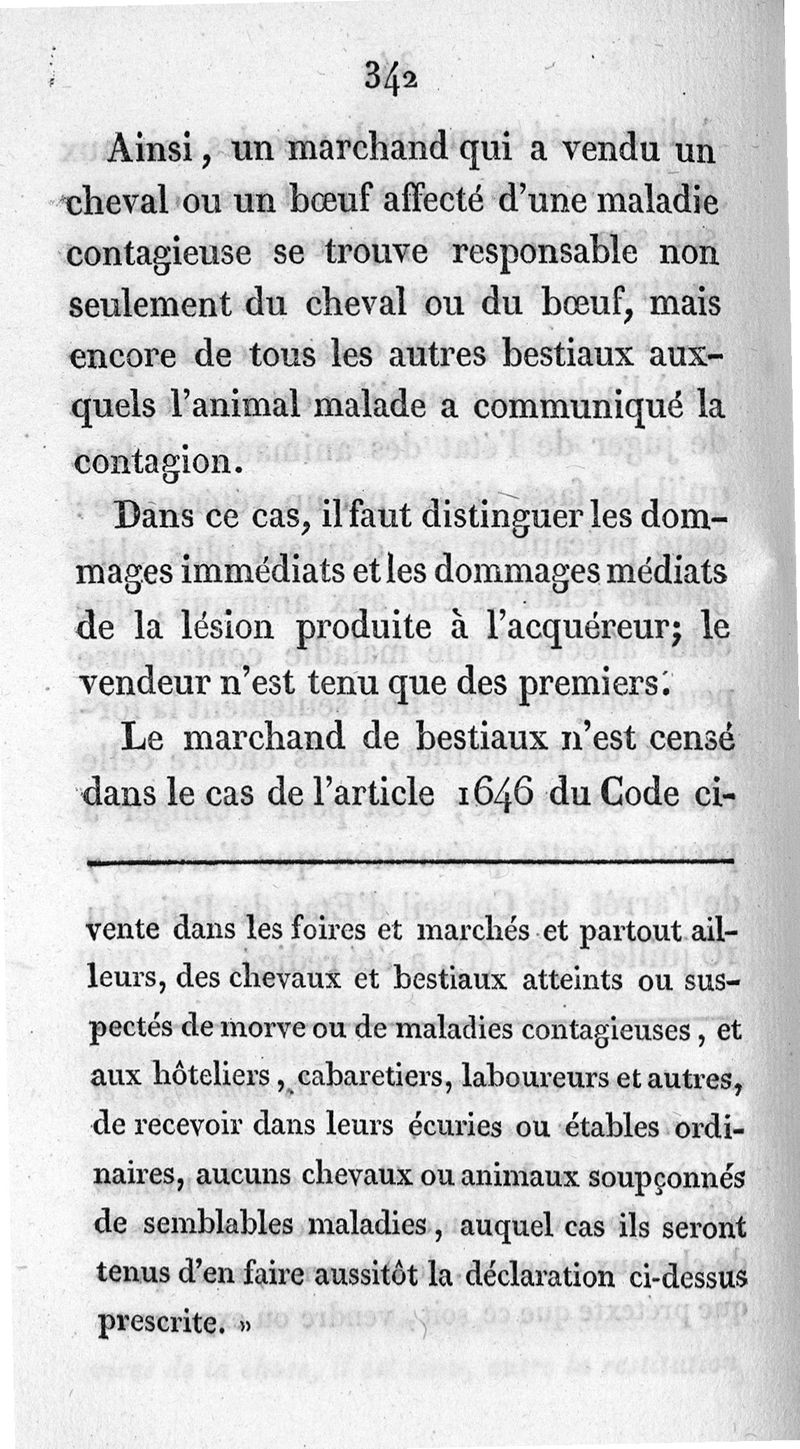 342

Ainsi, un marchand qui a vendu un cheval ou un bœuf affecté d'une maladie contagieuse se trouve responsable non seulement du cheval ou du bœuf, mais encore de tous les autres bestiaux auxquels l'animal malade a communiqué la contagion.

Dans ce cas, il faut distinguer les dommages immédiats et les dommages médiats de la lésion produite à l'acquéreur; le vendeur n'est tenu que des premiers.

Le marchand de bestiaux n'est censé dans le cas de l'article 1646 du Code ci-

vente dans les foires et marchés et partout ailleurs, des chevaux et bestiaux atteints ou suspectés de morve ou de maladies contagieuses, et aux hôteliers, cabaretiers, laboureurs et autres, de recevoir dans leurs écuries ou étables ordinaires, aucuns chevaux ou animaux soupçonnés de semblables maladies, auquel cas ils seront tenus d'en faire aussitôt la déclaration ci-dessus prescrite. »